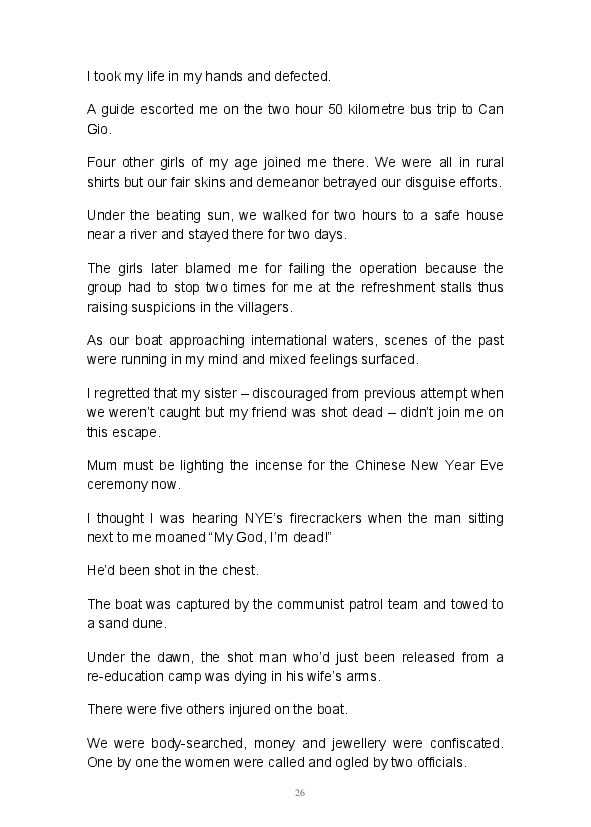 I took my life in my hands and defected.

A guide escorted me on the two hour 50 kilometre bus trip to Can Gio.

Four other girls of my age joined me there. We were all in rural shirts but our fair skins and demeanor betrayed our disguise efforts.

Under the beating sun, we walked for two hours to a safe house near a river and stayed there for two days.

The girls later blamed me for failing the operation because the group had to stop two times for me at the refreshment stalls thus raising suspicions in the villagers.

As our boat approaching international waters, scenes of the past were running in my mind and mixed feelings surfaced.

I regretted that my sister – discouraged from previous attempt when we weren't caught but my friend was shot dead – didn't join me on this escape.

Mum must be lighting the incense for the Chinese New Year Eve ceremony now.

I thought I was hearing NYE's firecrackers when the man sitting next to me moaned "My God, I'm dead!"

He'd been shot in the chest.

The boat was captured by the communist patrol team and towed to a sand dune.

Under the dawn, the shot man who'd just been released from a re-education camp was dying in his wife's arms.

There were five others injured on the boat.

We were body-searched, money and jewellery were confiscated. One by one the women were called and ogled by two officials.

26